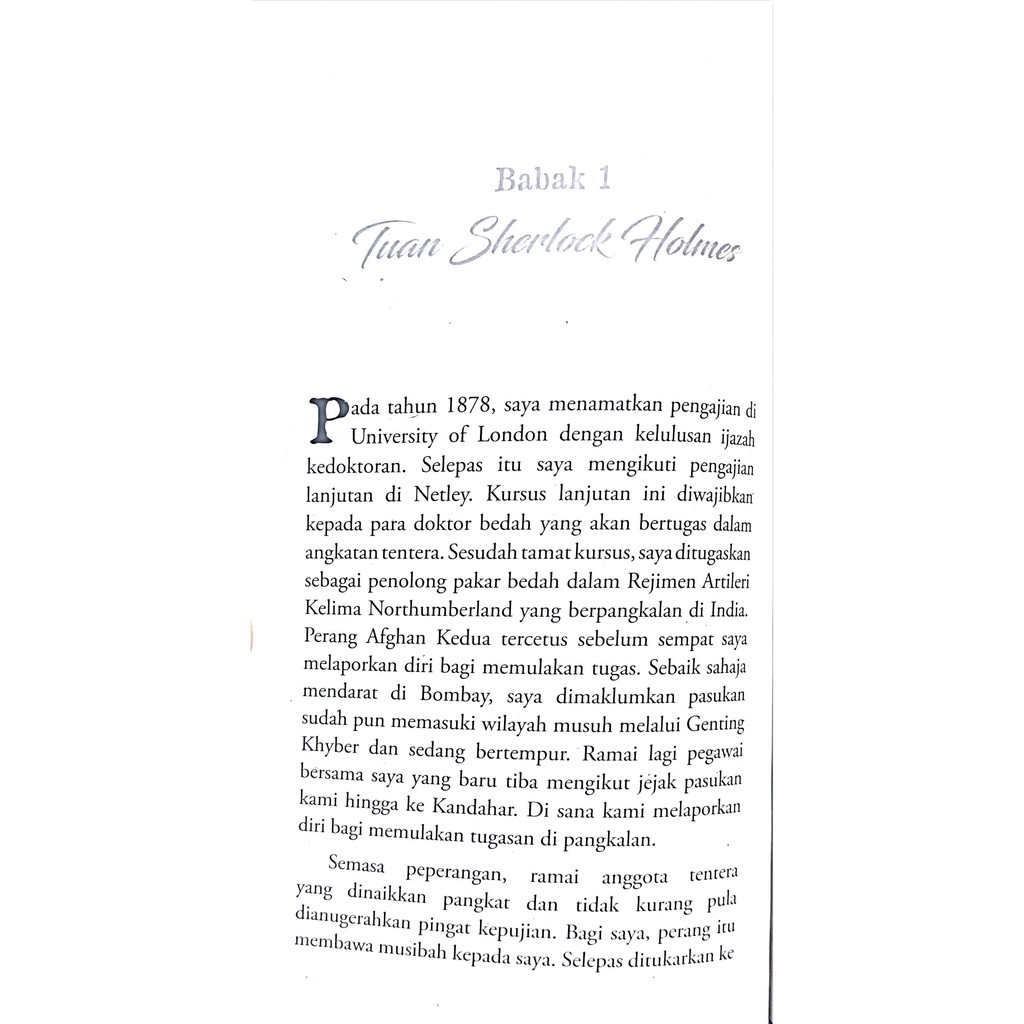 Babak 1

Tuan Sherlock Holmes

Pada tahun 1878, saya menamatkan pengajian di University of London dengan kelulusan ijazah kedoktoran. Selepas itu saya mengikuti pengajian lanjutan di Netley. Kursus lanjutan ini diwajibkan kepada para doktor bedah yang akan bertugas dalam angkatan tentera. Sesudah tamat kursus, saya ditugaskan sebagai penolong pakar bedah dalam Rejimen Artileri Kelima Northumberland yang berpangkalan di India. Perang Afghan Kedua tercetus sebelum sempat saya melaporkan diri bagi memulakan tugas. Sebaik sahaja mendarat di Bombay, saya dimaklumkan pasukan sudah pun memasuki wilayah musuh melalui Genting Khyber dan sedang bertempur. Ramai lagi pegawai bersama saya yang baru tiba mengikut jejak pasukan kami hingga ke Kandahar. Di sana kami melaporkan diri bagi memulakan tugasan di pangkalan.

Semasa peperangan, ramai anggota tentera yang dinaikkan pangkat dan tidak kurang pula dianugerahkan pingat kepujian. Bagi saya, perang itu membawa musibah kepada saya. Selepas ditukarkan ke